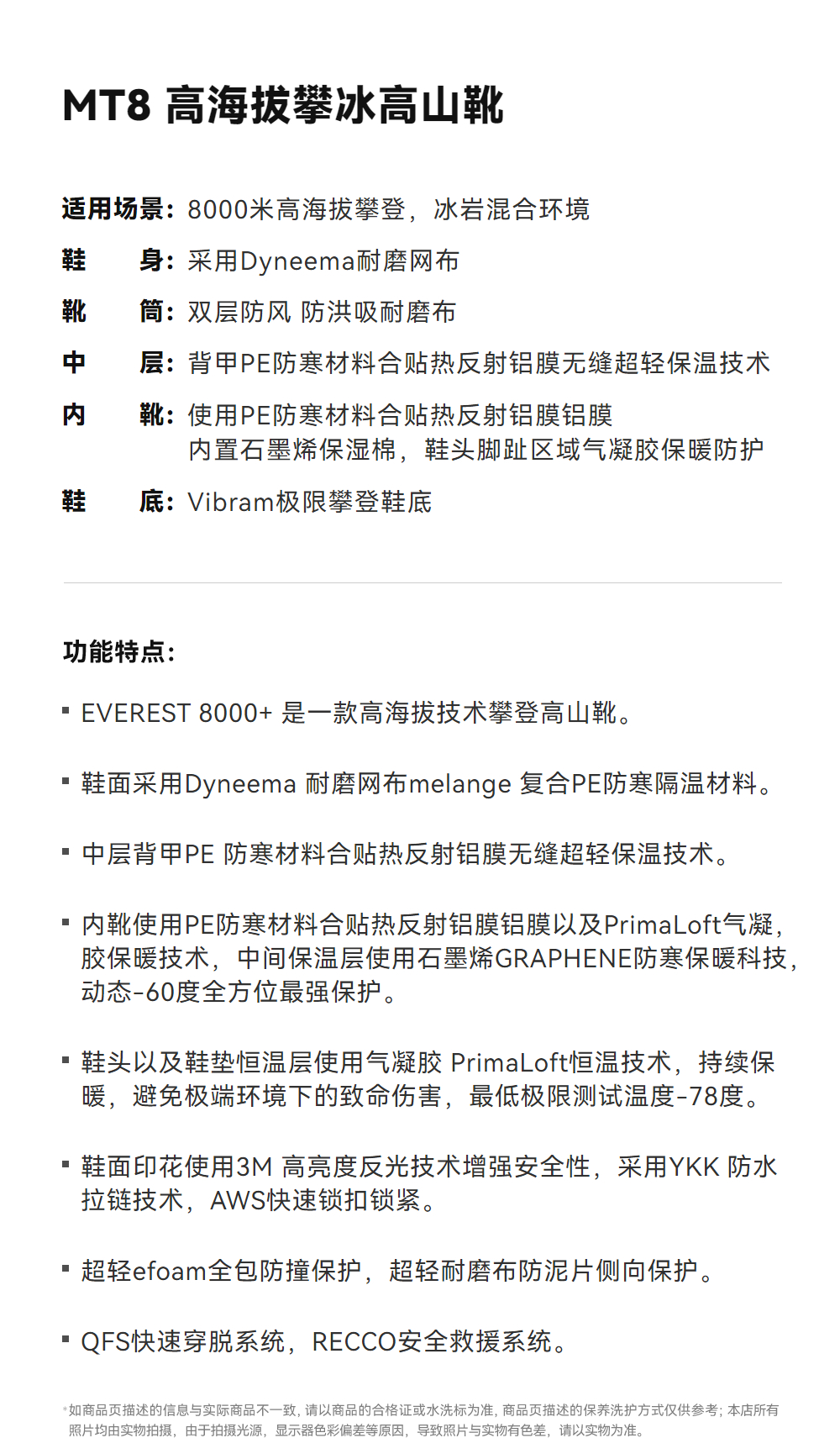 MT8 高海拔攀冰高山靴

适用场景：8000米高海拔攀登，冰岩混合环境

鞋　　身：采用Dyneema耐磨网布

靴　　筒：双层防风 防洪吸耐磨布

中　　层：背甲PE防寒材料合贴热反射铝膜无缝超轻保温技术

内　　靴：使用PE防寒材料合贴热反射铝膜铝膜
内置石墨烯保湿棉，鞋头脚趾区域气凝胶保暖防护

鞋　　底：Vibram极限攀登鞋底

功能特点：

▪ EVEREST 8000+ 是一款高海拔技术攀登高山靴。

▪ 鞋面采用Dyneema 耐磨网布melange 复合PE防寒隔温材料。

▪ 中层背甲PE 防寒材料合贴热反射铝膜无缝超轻保温技术。

▪ 内靴使用PE防寒材料合贴热反射铝膜铝膜以及PrimaLoft气凝，胶保暖技术，中间保温层使用石墨烯GRAPHENE防寒保暖科技，动态-60度全方位最强保护。

▪ 鞋头以及鞋垫恒温层使用气凝胶 PrimaLoft恒温技术，持续保暖，避免极端环境下的致命伤害，最低极限测试温度-78度。

▪ 鞋面印花使用3M 高亮度反光技术增强安全性，采用YKK 防水拉链技术，AWS快速锁扣锁紧。

▪ 超轻efoam全包防撞保护，超轻耐磨布防泥片侧向保护。

▪ QFS快速穿脱系统，RECCO安全救援系统。

*如商品页描述的信息与实际商品不一致，请以商品的合格证或水洗标为准，商品页描述的保养洗护方式仅供参考；本店所有照片均由实物拍摄，由于拍摄光源，显示器色彩偏差等原因，导致照片与实物有色差，请以实物为准。